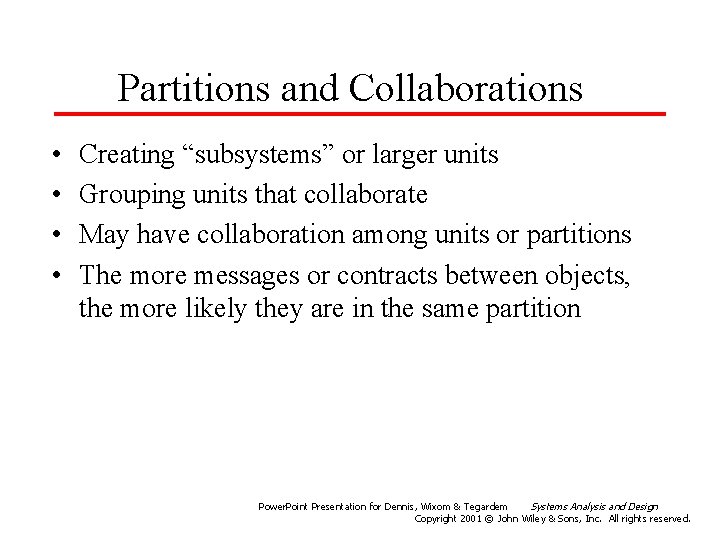 Partitions and Collaborations

• Creating "subsystems" or larger units
• Grouping units that collaborate
• May have collaboration among units or partitions
• The more messages or contracts between objects, the more likely they are in the same partition

PowerPoint Presentation for Dennis, Wixom & Tegardem Systems Analysis and Design
Copyright 2001 © John Wiley & Sons, Inc. All rights reserved.